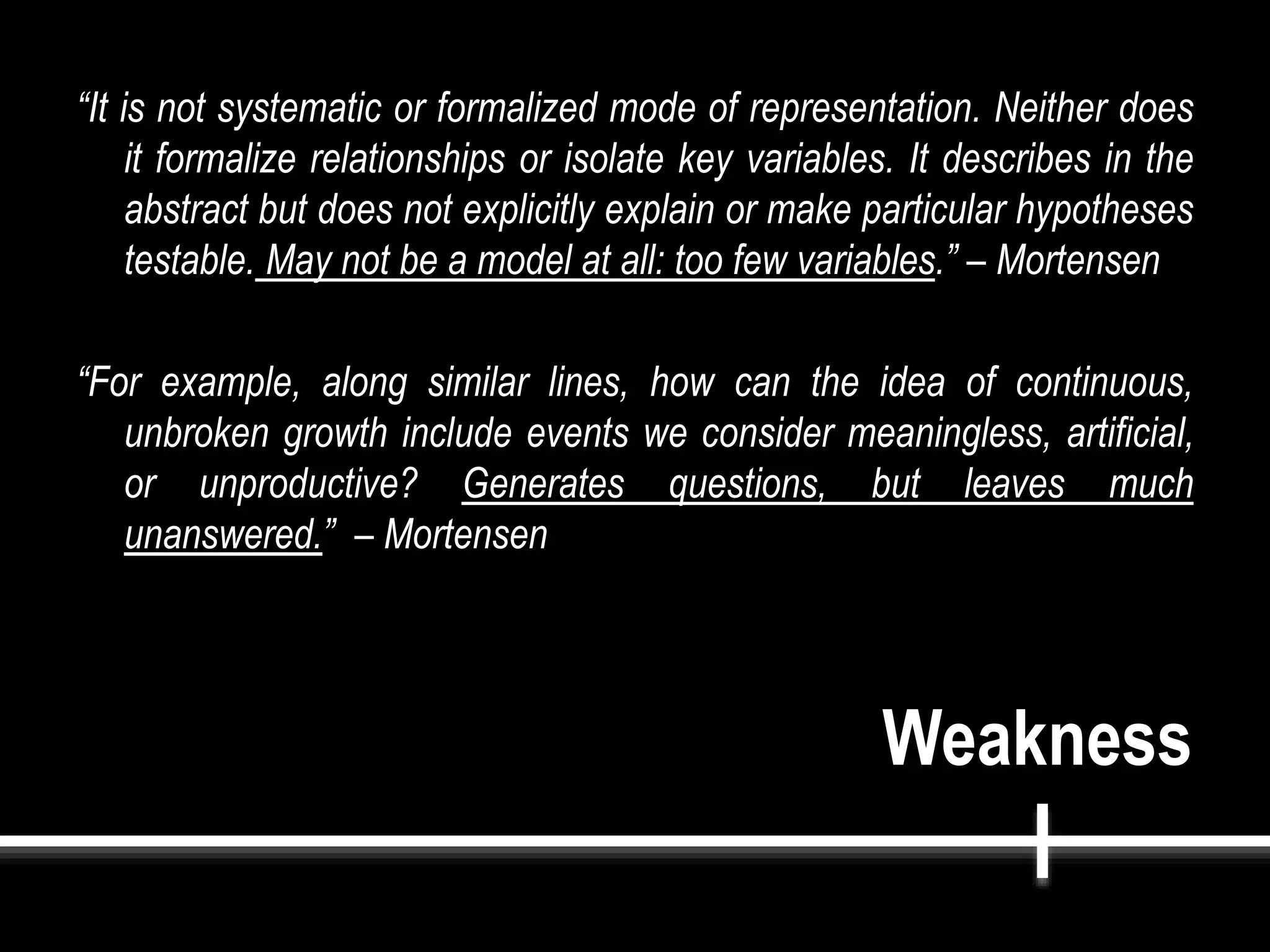 “It is not systematic or formalized mode of representation. Neither does it formalize relationships or isolate key variables. It describes in the abstract but does not explicitly explain or make particular hypotheses testable. May not be a model at all: too few variables.” – Mortensen

“For example, along similar lines, how can the idea of continuous, unbroken growth include events we consider meaningless, artificial, or unproductive? Generates questions, but leaves much unanswered.” – Mortensen

Weakness